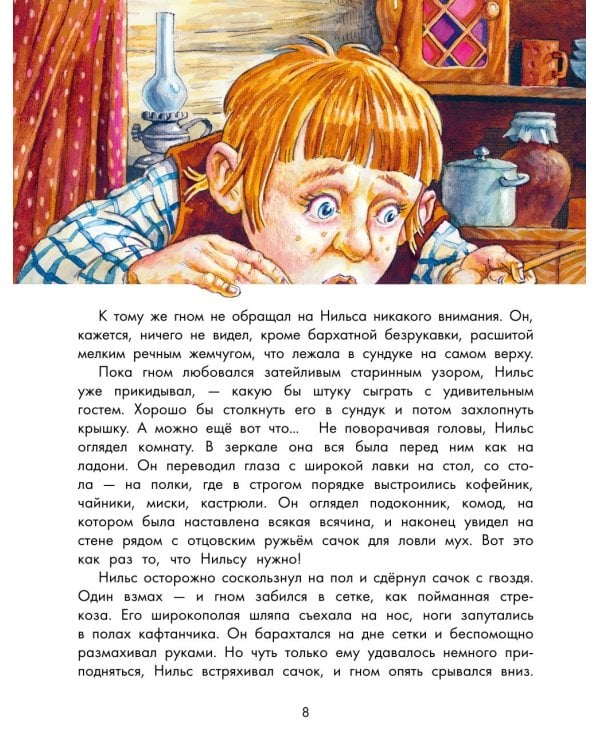 К тому же гном не обращал на Нильса никакого внимания. Он, кажется, ничего не видел, кроме бархатной безрукавки, расшитой мелким речным жемчугом, что лежала в сундуке на самом верху.

Пока гном любовался затейливым старинным узором, Нильс уже прикидывал, — какую бы штуку сыграть с удивительным гостем. Хорошо бы столкнуть его в сундук и потом захлопнуть крышку. А можно ещё вот что... Не поворачивая головы, Нильс оглядел комнату. В зеркале она вся была перед ним как на ладони. Он переводил глаза с широкой лавки на стол, со стола — на полки, где в строгом порядке выстроились кофейник, чайники, миски, кастрюли. Он оглядел подоконник, комод, на котором была наставлена всякая всячина, и наконец увидел на стене рядом с отцовским ружьём сачок для ловли мух. Вот это как раз то, что Нильсу нужно!

Нильс осторожно соскользнул на пол и сдёрнул сачок с гвоздя. Один взмах — и гном забился в сетке, как пойманная стрекоза. Его широкополая шляпа съехала на нос, ноги запутались в полах кафтанчика. Он барахтался на дне сетки и беспомощно размахивал руками. Но чуть только ему удавалось немного приподняться, Нильс встряхивал сачок, и гном опять срывался вниз.

8